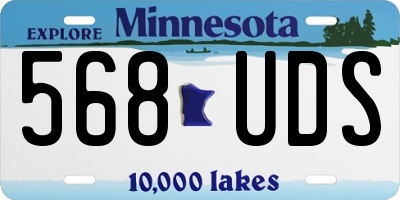 EXPLORE Minnesota

568 UDS

10,000 lakes